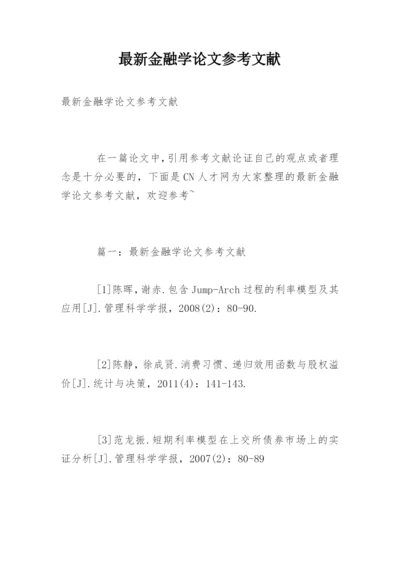 最新金融学论文参考文献

最新金融学论文参考文献

在一篇论文中，引用参考文献论证自己的观点或者理念是十分必要的，下面是CN人才网为大家整理的最新金融学论文参考文献，欢迎参考~

篇一：最新金融学论文参考文献

[1]陈晖，谢赤.包含Jump-Arch过程的利率模型及其应用[J].管理科学学报，2008(2)：80-90.

[2]陈静，徐成贤.消费习惯、递归效用函数与股权溢价[J].统计与决策，2011(4)：141-143.

[3]范龙振.短期利率模型在上交所债券市场上的实证分析[J].管理科学学报，2007(2)：80-89